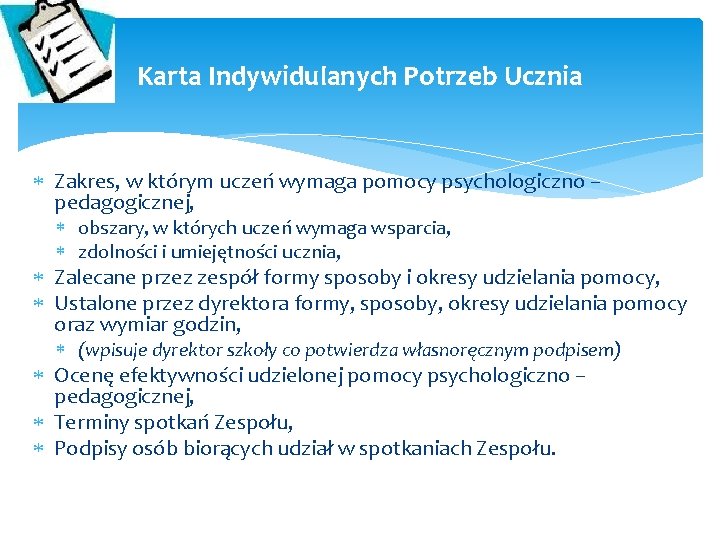 Karta Indywidulanych Potrzeb Ucznia

* Zakres, w którym uczeń wymaga pomocy psychologiczno – pedagogicznej,
  * obszary, w których uczeń wymaga wsparcia,
  * zdolności i umiejętności ucznia,
* Zalecane przez zespół formy sposoby i okresy udzielania pomocy,
* Ustalone przez dyrektora formy, sposoby, okresy udzielania pomocy oraz wymiar godzin,
  * (wpisuje dyrektor szkoły co potwierdza własnoręcznym podpisem)
* Ocenę efektywności udzielonej pomocy psychologiczno – pedagogicznej,
* Terminy spotkań Zespołu,
* Podpisy osób biorących udział w spotkaniach Zespołu.